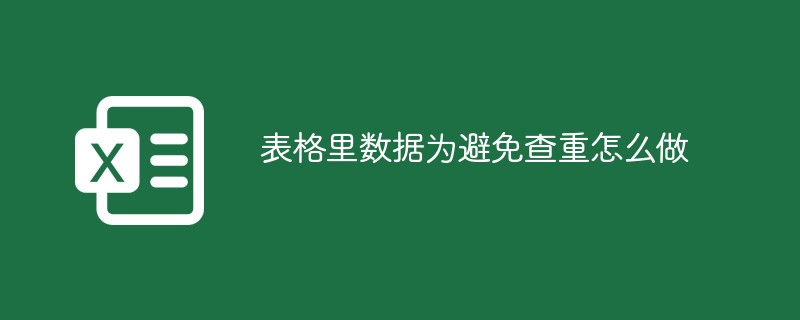 X

表格里数据为避免查重怎么做